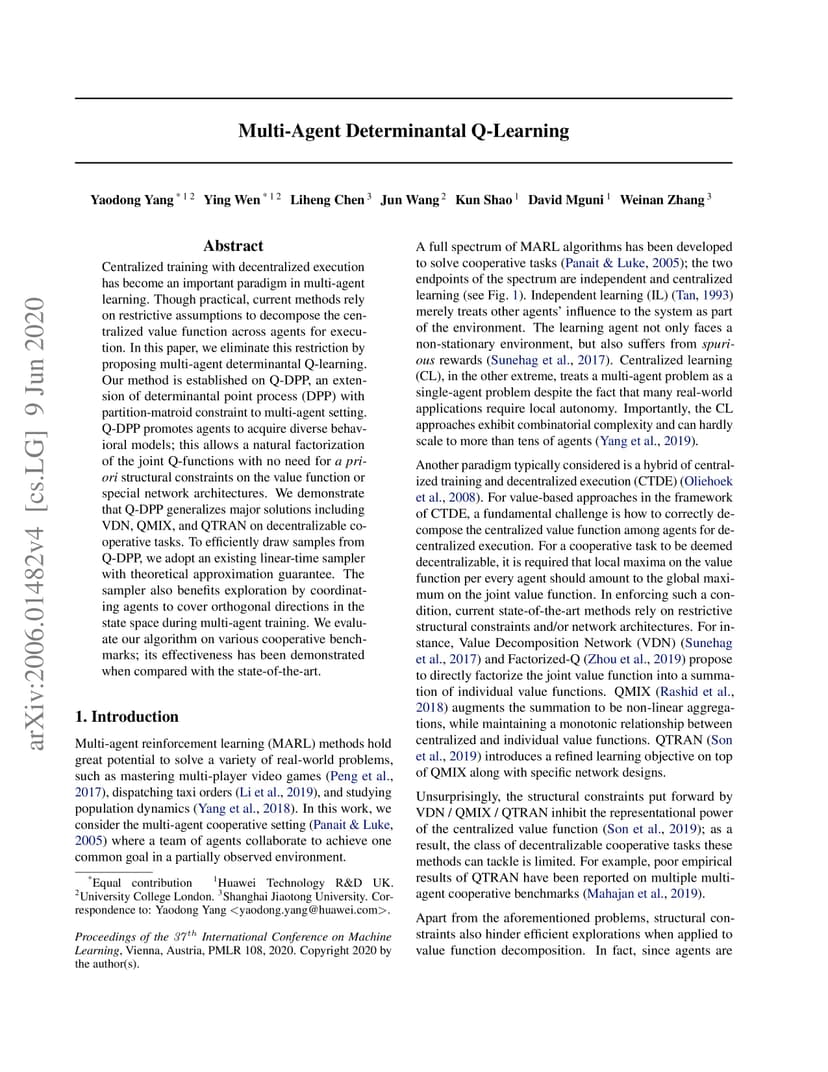 arXiv:2006.01482v4 [cs.LG] 9 Jun 2020

Multi-Agent Determinantal Q-Learning

Yaodong Yang $^{*12}$ Ying Wen $^{*12}$ Liheng Chen $^{3}$ Jun Wang $^{2}$ Kun Shao $^{1}$ David Mguni $^{1}$ Weinan Zhang $^{3}$

Abstract

Centralized training with decentralized execution has become an important paradigm in multi-agent learning. Though practical, current methods rely on restrictive assumptions to decompose the centralized value function across agents for execution. In this paper, we eliminate this restriction by proposing multi-agent determinantal Q-learning. Our method is established on Q-DPP, an extension of determinantal point process (DPP) with partition-matroid constraint to multi-agent setting. Q-DPP promotes agents to acquire diverse behavioral models; this allows a natural factorization of the joint Q-functions with no need for a priori structural constraints on the value function or special network architectures. We demonstrate that Q-DPP generalizes major solutions including VDN, QMIX, and QTRAN on decentralizable cooperative tasks. To efficiently draw samples from Q-DPP, we adopt an existing linear-time sampler with theoretical approximation guarantee. The sampler also benefits exploration by coordinating agents to cover orthogonal directions in the state space during multi-agent training. We evaluate our algorithm on various cooperative benchmarks; its effectiveness has been demonstrated when compared with the state-of-the-art.

1. Introduction

Multi-agent reinforcement learning (MARL) methods hold great potential to solve a variety of real-world problems, such as mastering multi-player video games (Peng et al., 2017), dispatching taxi orders (Li et al., 2019), and studying population dynamics (Yang et al., 2018). In this work, we consider the multi-agent cooperative setting (Panait & Luke, 2005) where a team of agents collaborate to achieve one common goal in a partially observed environment.

$^{*}$Equal contribution $^{1}$Huawei Technology R&D UK. $^{2}$University College London. $^{3}$Shanghai Jiaotong University. Correspondence to: Yaodong Yang <yaodong.yang@huawei.com>.

Proceedings of the $37^{th}$ International Conference on Machine Learning, Vienna, Austria, PMLR 108, 2020. Copyright 2020 by the author(s).

A full spectrum of MARL algorithms has been developed to solve cooperative tasks (Panait & Luke, 2005); the two endpoints of the spectrum are independent and centralized learning (see Fig. 1). Independent learning (IL) (Tan, 1993) merely treats other agents' influence to the system as part of the environment. The learning agent not only faces a non-stationary environment, but also suffers from spurious rewards (Sunehag et al., 2017). Centralized learning (CL), in the other extreme, treats a multi-agent problem as a single-agent problem despite the fact that many real-world applications require local autonomy. Importantly, the CL approaches exhibit combinatorial complexity and can hardly scale to more than tens of agents (Yang et al., 2019).

Another paradigm typically considered is a hybrid of centralized training and decentralized execution (CTDE) (Oliehoek et al., 2008). For value-based approaches in the framework of CTDE, a fundamental challenge is how to correctly decompose the centralized value function among agents for decentralized execution. For a cooperative task to be deemed decentralizable, it is required that local maxima on the value function per every agent should amount to the global maximum on the joint value function. In enforcing such a condition, current state-of-the-art methods rely on restrictive structural constraints and/or network architectures. For instance, Value Decomposition Network (VDN) (Sunehag et al., 2017) and Factorized-Q (Zhou et al., 2019) propose to directly factorize the joint value function into a summation of individual value functions. QMIX (Rashid et al., 2018) augments the summation to be non-linear aggregations, while maintaining a monotonic relationship between centralized and individual value functions. QTRAN (Son et al., 2019) introduces a refined learning objective on top of QMIX along with specific network designs.

Unsurprisingly, the structural constraints put forward by VDN / QMIX / QTRAN inhibit the representational power of the centralized value function (Son et al., 2019); as a result, the class of decentralizable cooperative tasks these methods can tackle is limited. For example, poor empirical results of QTRAN have been reported on multiple multi-agent cooperative benchmarks (Mahajan et al., 2019).

Apart from the aforementioned problems, structural constraints also hinder efficient explorations when applied to value function decomposition. In fact, since agents are